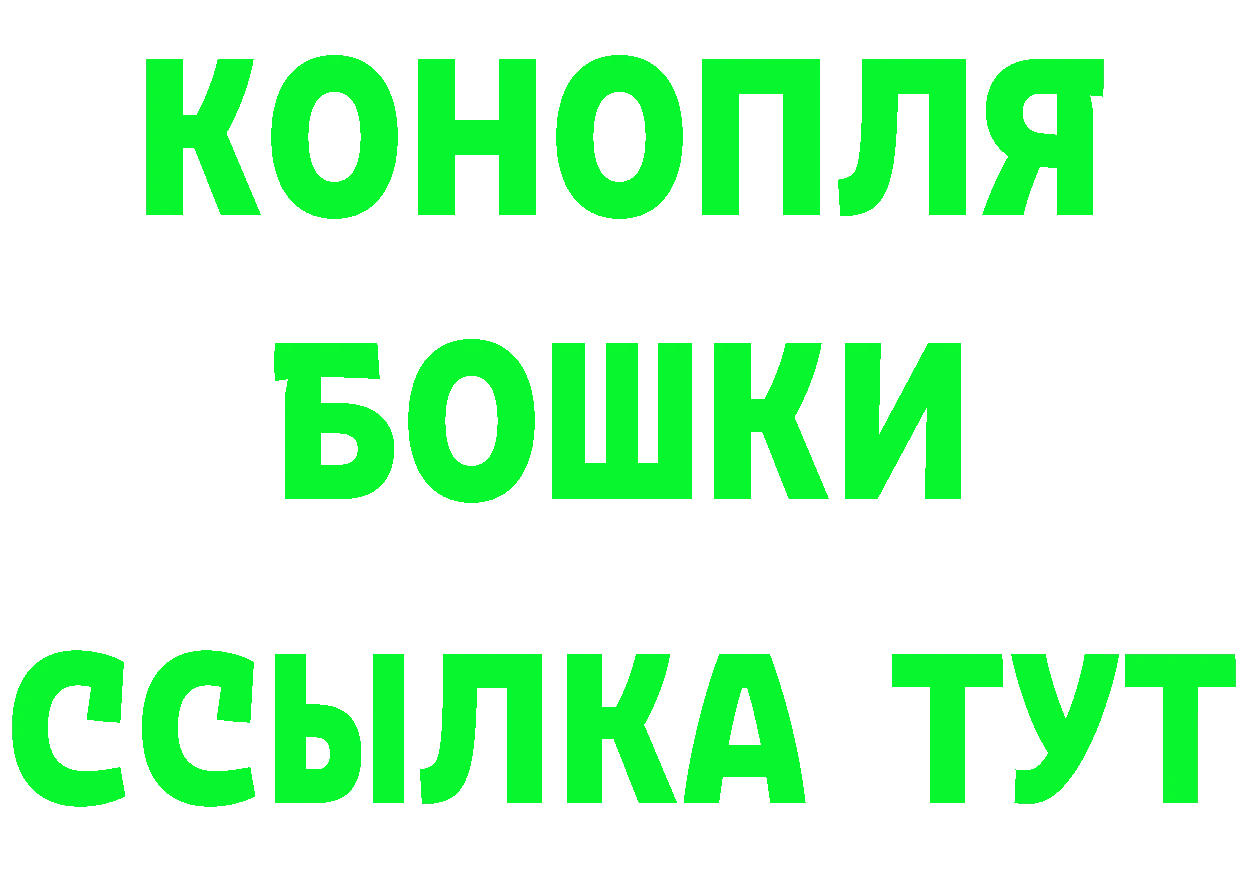 КОНОПЛЯ
БОШКИ
ССЫЛКА ТУТ